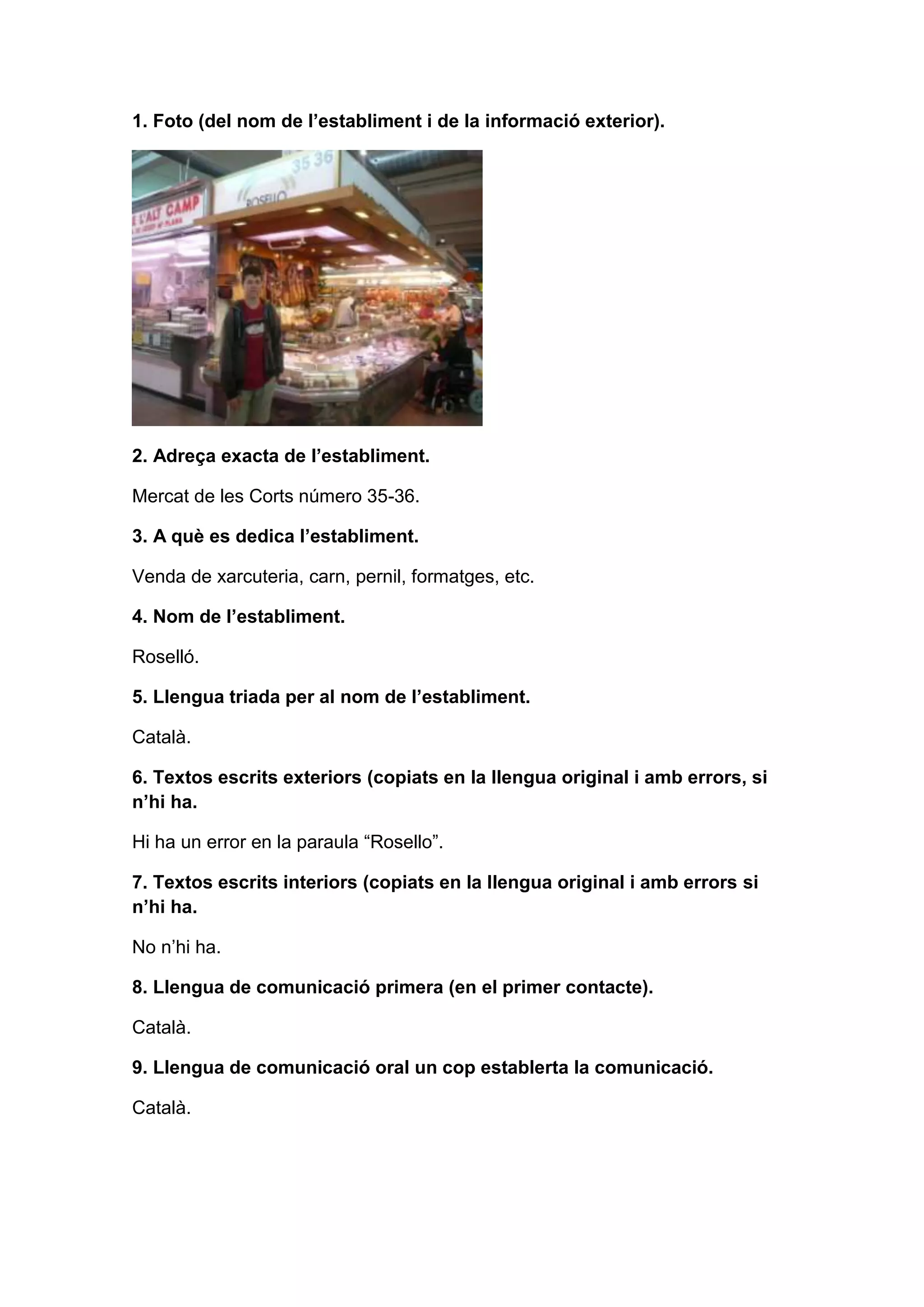 1. Foto (del nom de l’establiment i de la informació exterior).

35 36
ROSELLO
L'ALT CAMP

2. Adreça exacta de l’establiment.

Mercat de les Corts número 35-36.

3. A què es dedica l’establiment.

Venda de xarcuteria, carn, pernil, formatges, etc.

4. Nom de l’establiment.

Roselló.

5. Llengua triada per al nom de l’establiment.

Català.

6. Textos escrits exteriors (copiats en la llengua original i amb errors, si n’hi ha.

Hi ha un error en la paraula “Rosello”.

7. Textos escrits interiors (copiats en la llengua original i amb errors si n’hi ha.

No n’hi ha.

8. Llengua de comunicació primera (en el primer contacte).

Català.

9. Llengua de comunicació oral un cop establerta la comunicació.

Català.